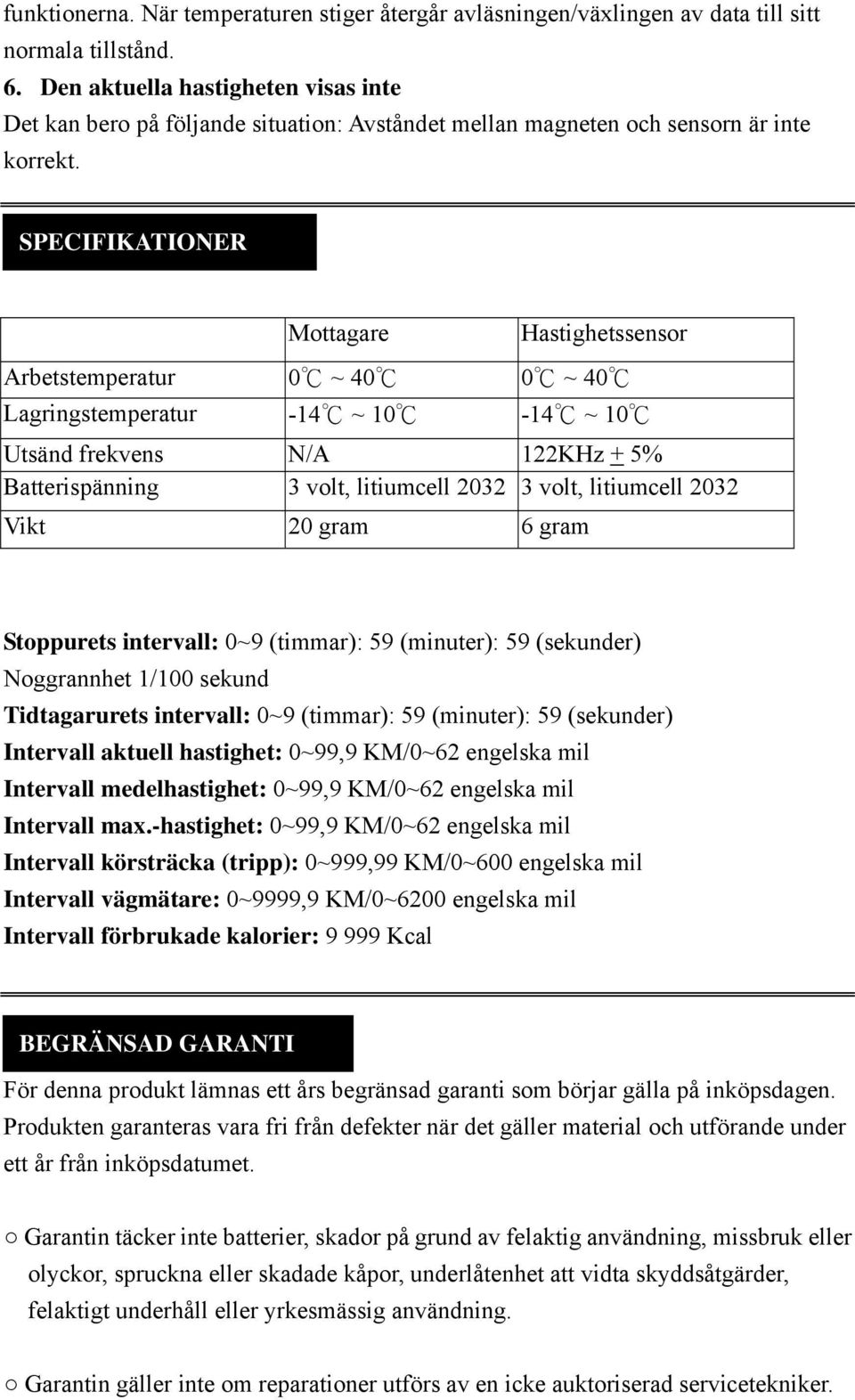 funktionerna. När temperaturen stiger återgår avläsningen/växlingen av data till sitt normala tillstånd.

6. Den aktuella hastigheten visas inte

Det kan bero på följande situation: Avståndet mellan magneten och sensorn är inte korrekt.

SPECIFIKATIONER

| | Mottagare | Hastighetssensor |
|---|---|---|
| Arbetstemperatur | 0℃ ~ 40℃ | 0℃ ~ 40℃ |
| Lagringstemperatur | -14℃ ~ 10℃ | -14℃ ~ 10℃ |
| Utsänd frekvens | N/A | 122KHz + 5% |
| Batterispänning | 3 volt, litiumcell 2032 | 3 volt, litiumcell 2032 |
| Vikt | 20 gram | 6 gram |

Stoppurets intervall: 0~9 (timmar): 59 (minuter): 59 (sekunder)
Noggrannhet 1/100 sekund
Tidtagarurets intervall: 0~9 (timmar): 59 (minuter): 59 (sekunder)
Intervall aktuell hastighet: 0~99,9 KM/0~62 engelska mil
Intervall medelhastighet: 0~99,9 KM/0~62 engelska mil
Intervall max.-hastighet: 0~99,9 KM/0~62 engelska mil
Intervall körsträcka (tripp): 0~999,99 KM/0~600 engelska mil
Intervall vägmätare: 0~9999,9 KM/0~6200 engelska mil
Intervall förbrukade kalorier: 9 999 Kcal

BEGRÄNSAD GARANTI

För denna produkt lämnas ett års begränsad garanti som börjar gälla på inköpsdagen. Produkten garanteras vara fri från defekter när det gäller material och utförande under ett år från inköpsdatumet.

○ Garantin täcker inte batterier, skador på grund av felaktig användning, missbruk eller olyckor, spruckna eller skadade kåpor, underlåtenhet att vidta skyddsåtgärder, felaktigt underhåll eller yrkesmässig användning.

○ Garantin gäller inte om reparationer utförs av en icke auktoriserad servicetekniker.